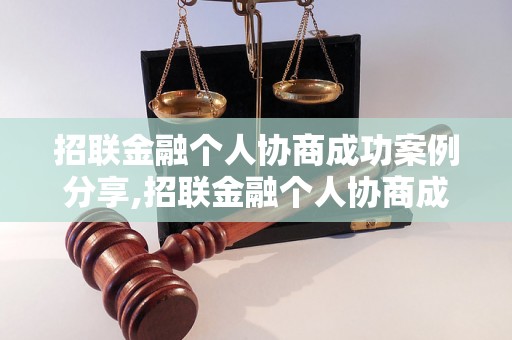 招联金融个人协商成功案例分享,招联金融个人协商成